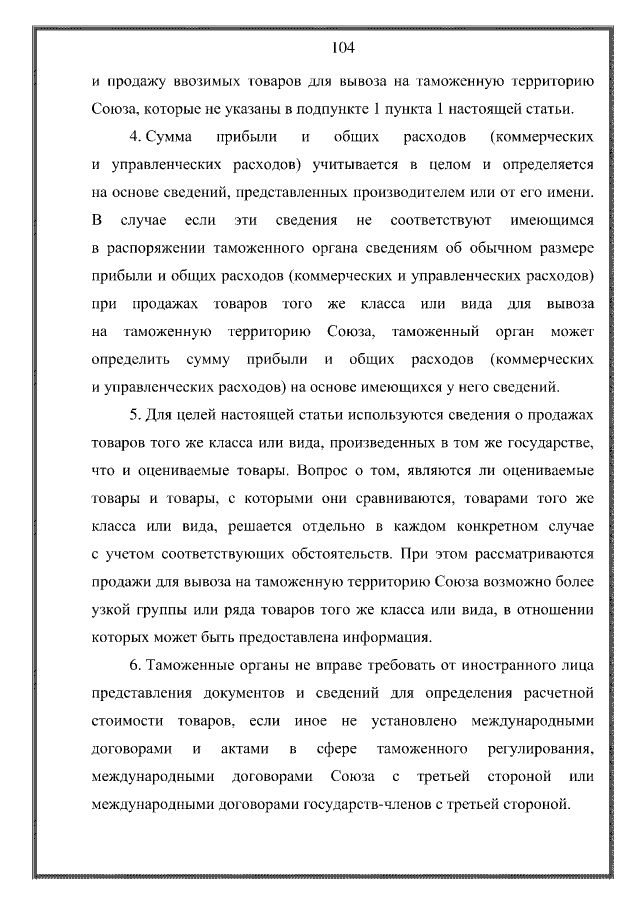 104

и продажу ввозимых товаров для вывоза на таможенную территорию Союза, которые не указаны в подпункте 1 пункта 1 настоящей статьи.

4. Сумма прибыли и общих расходов (коммерческих и управленческих расходов) учитывается в целом и определяется на основе сведений, представленных производителем или от его имени. В случае если эти сведения не соответствуют имеющимся в распоряжении таможенного органа сведениям об обычном размере прибыли и общих расходов (коммерческих и управленческих расходов) при продажах товаров того же класса или вида для вывоза на таможенную территорию Союза, таможенный орган может определить сумму прибыли и общих расходов (коммерческих и управленческих расходов) на основе имеющихся у него сведений.

5. Для целей настоящей статьи используются сведения о продажах товаров того же класса или вида, произведенных в том же государстве, что и оцениваемые товары. Вопрос о том, являются ли оцениваемые товары и товары, с которыми они сравниваются, товарами того же класса или вида, решается отдельно в каждом конкретном случае с учетом соответствующих обстоятельств. При этом рассматриваются продажи для вывоза на таможенную территорию Союза возможно более узкой группы или ряда товаров того же класса или вида, в отношении которых может быть предоставлена информация.

6. Таможенные органы не вправе требовать от иностранного лица представления документов и сведений для определения расчетной стоимости товаров, если иное не установлено международными договорами и актами в сфере таможенного регулирования, международными договорами Союза с третьей стороной или международными договорами государств-членов с третьей стороной.